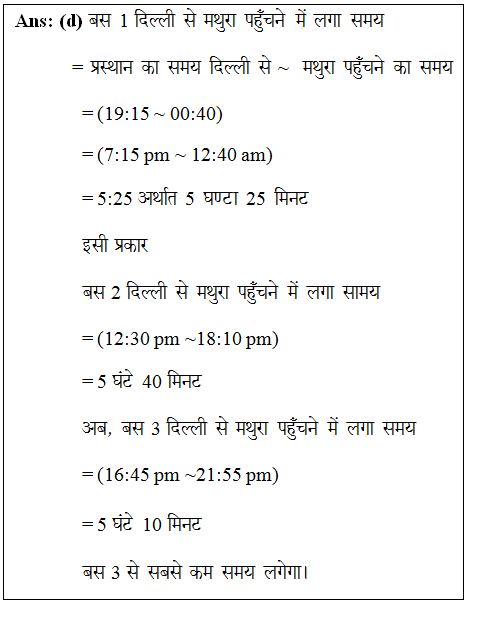 **Ans: (d)** बस 1 दिल्ली से मथुरा पहुँचने में लगा समय

= प्रस्थान का समय दिल्ली से ~ मथुरा पहुँचने का समय

= (19:15 ~ 00:40)

= (7:15 pm ~ 12:40 am)

= 5:25 अर्थात 5 घण्टा 25 मिनट

इसी प्रकार

बस 2 दिल्ली से मथुरा पहुँचने में लगा सामय

= (12:30 pm ~18:10 pm)

= 5 घंटे 40 मिनट

अब, बस 3 दिल्ली से मथुरा पहुँचने में लगा समय

= (16:45 pm ~21:55 pm)

= 5 घंटे 10 मिनट

बस 3 से सबसे कम समय लगेगा।